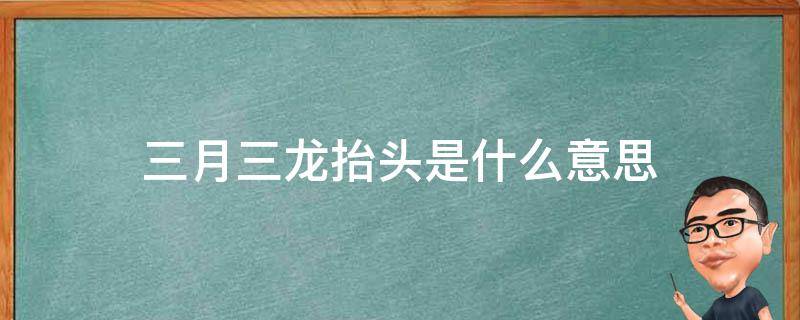 三月三龙抬头是什么意思